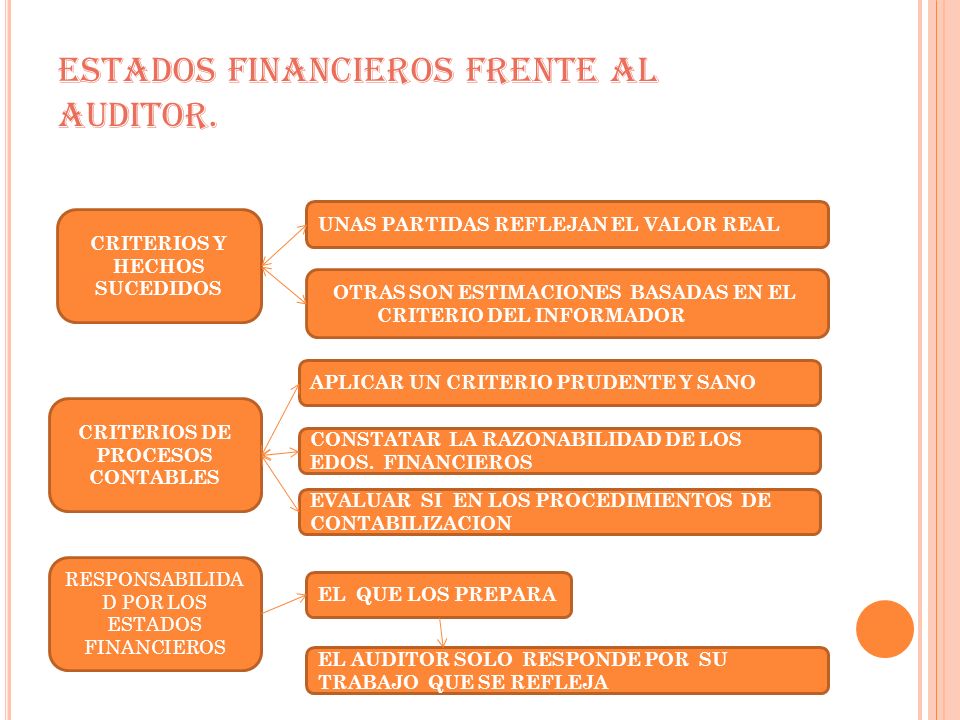 ESTADOS FINANCIEROS FRENTE AL AUDITOR.

CRITERIOS Y HECHOS SUCEDIDOS

UNAS PARTIDAS REFLEJAN EL VALOR REAL

OTRAS SON ESTIMACIONES BASADAS EN EL CRITERIO DEL INFORMADOR

CRITERIOS DE PROCESOS CONTABLES

APLICAR UN CRITERIO PRUDENTE Y SANO

CONSTATAR LA RAZONABILIDAD DE LOS EDOS. FINANCIEROS

EVALUAR SI EN LOS PROCEDIMIENTOS DE CONTABILIZACION

RESPONSABILIDAD POR LOS ESTADOS FINANCIEROS

EL QUE LOS PREPARA

EL AUDITOR SOLO RESPONDE POR SU TRABAJO QUE SE REFLEJA